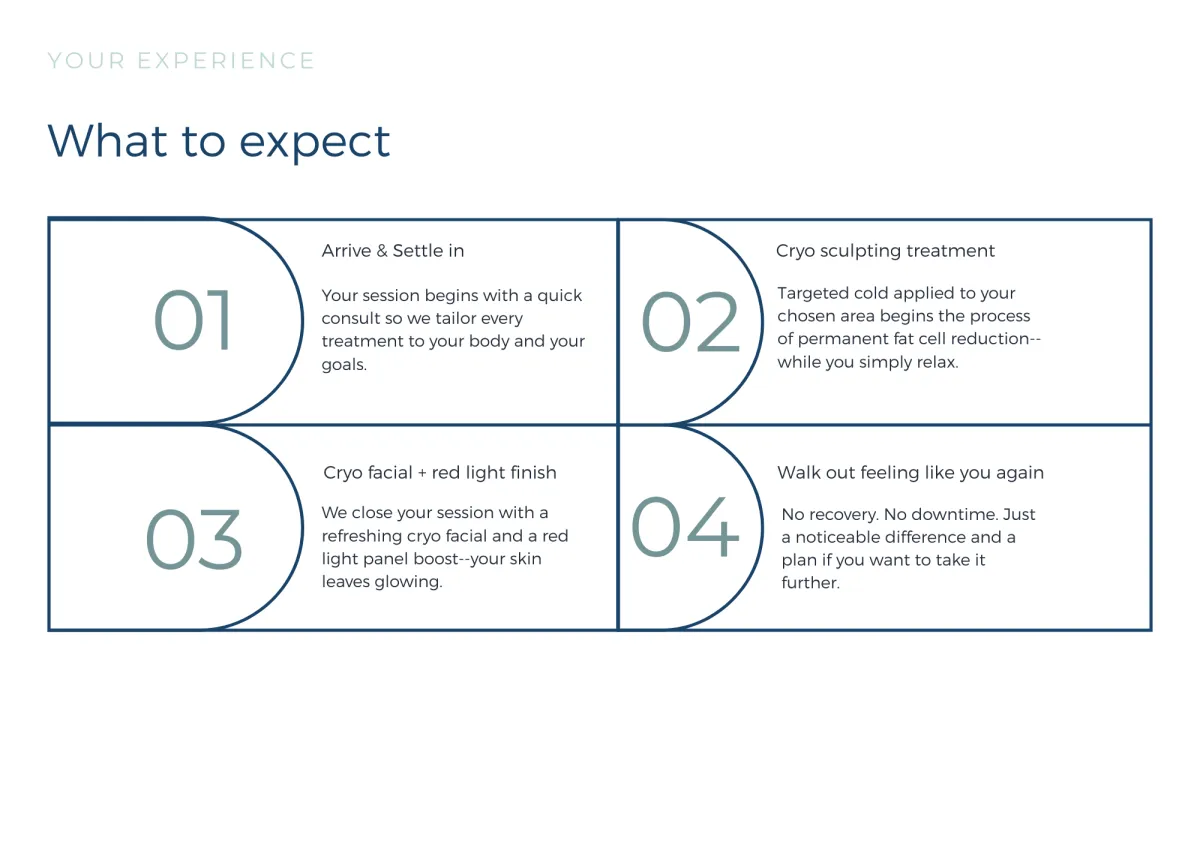 YOUR EXPERIENCE

What to expect

01

Arrive & Settle in

Your session begins with a quick consult so we tailor every treatment to your body and your goals.

02

Cryo sculpting treatment

Targeted cold applied to your chosen area begins the process of permanent fat cell reduction--while you simply relax.

03

Cryo facial + red light finish

We close your session with a refreshing cryo facial and a red light panel boost--your skin leaves glowing.

04

Walk out feeling like you again

No recovery. No downtime. Just a noticeable difference and a plan if you want to take it further.